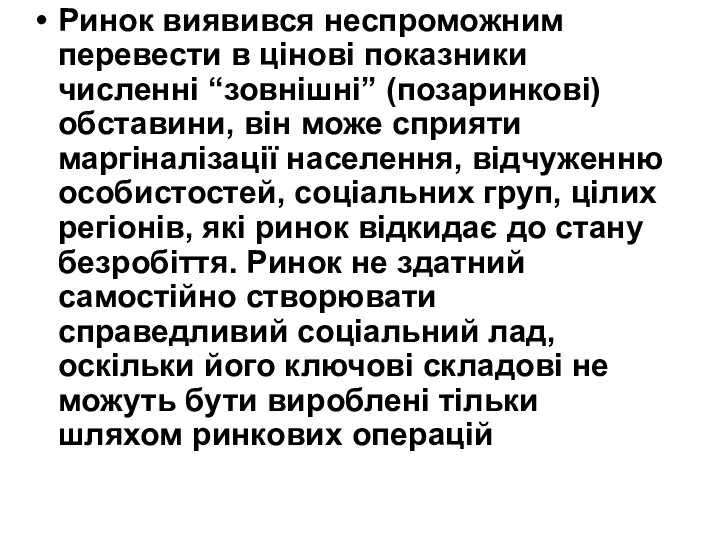 • Ринок виявився неспроможним перевести в цінові показники численні “зовнішні” (позаринкові) обставини, він може сприяти маргіналізації населення, відчуженню особистостей, соціальних груп, цілих регіонів, які ринок відкидає до стану безробіття. Ринок не здатний самостійно створювати справедливий соціальний лад, оскільки його ключові складові не можуть бути вироблені тільки шляхом ринкових операцій